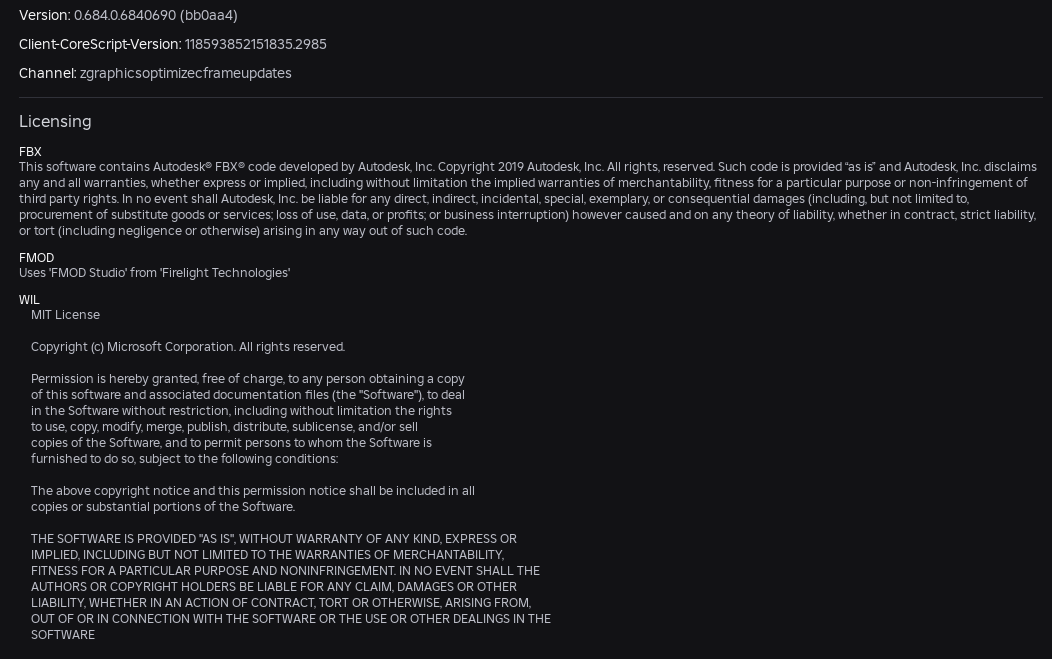 Version: 0.684.0.6840690 (bb0aa4)

Client-CoreScript-Version: 118593852151835.2985

Channel: zgraphicsoptimizecframeupdates

Licensing

FBX
This software contains Autodesk® FBX® code developed by Autodesk, Inc. Copyright 2019 Autodesk, Inc. All rights, reserved. Such code is provided "as is" and Autodesk, Inc. disclaims any and all warranties, whether express or implied, including without limitation the implied warranties of merchantability, fitness for a particular purpose or non-infringement of third party rights. In no event shall Autodesk, Inc. be liable for any direct, indirect, incidental, special, exemplary, or consequential damages (including, but not limited to, procurement of substitute goods or services; loss of use, data, or profits; or business interruption) however caused and on any theory of liability, whether in contract, strict liability, or tort (including negligence or otherwise) arising in any way out of such code.

FMOD
Uses 'FMOD Studio' from 'Firelight Technologies'

WIL
MIT License

Copyright (c) Microsoft Corporation. All rights reserved.

Permission is hereby granted, free of charge, to any person obtaining a copy of this software and associated documentation files (the "Software"), to deal in the Software without restriction, including without limitation the rights to use, copy, modify, merge, publish, distribute, sublicense, and/or sell copies of the Software, and to permit persons to whom the Software is furnished to do so, subject to the following conditions:

The above copyright notice and this permission notice shall be included in all copies or substantial portions of the Software.

THE SOFTWARE IS PROVIDED "AS IS", WITHOUT WARRANTY OF ANY KIND, EXPRESS OR IMPLIED, INCLUDING BUT NOT LIMITED TO THE WARRANTIES OF MERCHANTABILITY, FITNESS FOR A PARTICULAR PURPOSE AND NONINFRINGEMENT. IN NO EVENT SHALL THE AUTHORS OR COPYRIGHT HOLDERS BE LIABLE FOR ANY CLAIM, DAMAGES OR OTHER LIABILITY, WHETHER IN AN ACTION OF CONTRACT, TORT OR OTHERWISE, ARISING FROM, OUT OF OR IN CONNECTION WITH THE SOFTWARE OR THE USE OR OTHER DEALINGS IN THE SOFTWARE